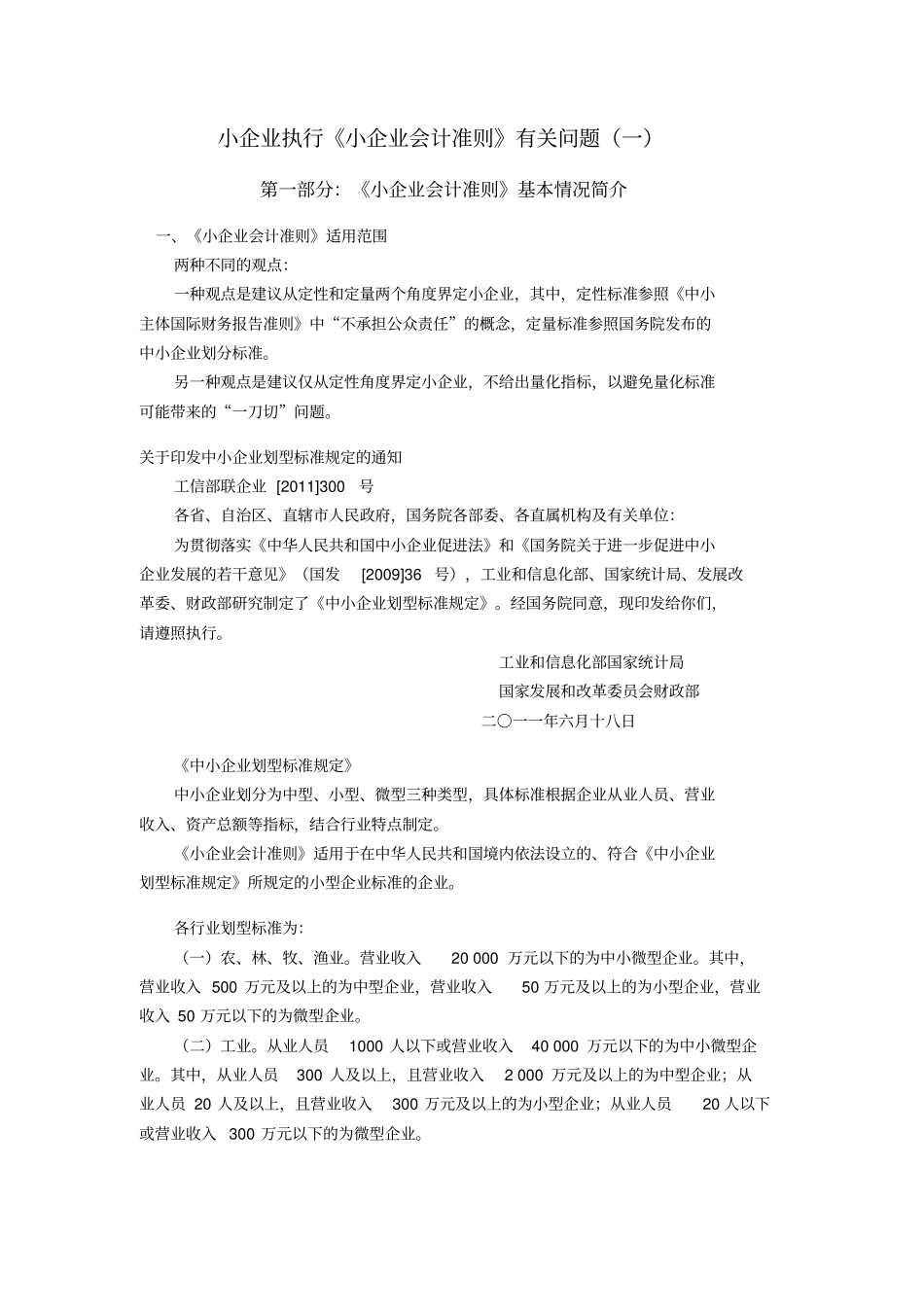 小企业执行《小企业会计准则》有关问题（一）

第一部分：《小企业会计准则》基本情况简介

一、《小企业会计准则》适用范围

两种不同的观点：

一种观点是建议从定性和定量两个角度界定小企业，其中，定性标准参照《中小主体国际财务报告准则》中“不承担公众责任”的概念，定量标准参照国务院发布的中小企业划分标准。

另一种观点是建议仅从定性角度界定小企业，不给出量化指标，以避免量化标准可能带来的“一刀切”问题。

关于印发中小企业划型标准规定的通知

工信部联企业[2011]300号

各省、自治区、直辖市人民政府，国务院各部委、各直属机构及有关单位：

为贯彻落实《中华人民共和国中小企业促进法》和《国务院关于进一步促进中小企业发展的若干意见》（国发[2009]36号），工业和信息化部、国家统计局、发展改革委、财政部研究制定了《中小企业划型标准规定》。经国务院同意，现印发给你们，请遵照执行。

工业和信息化部国家统计局
国家发展和改革委员会财政部
二〇一一年六月十八日

《中小企业划型标准规定》

中小企业划分为中型、小型、微型三种类型，具体标准根据企业从业人员、营业收入、资产总额等指标，结合行业特点制定。

《小企业会计准则》适用于在中华人民共和国境内依法设立的、符合《中小企业划型标准规定》所规定的小型企业标准的企业。

各行业划型标准为：

（一）农、林、牧、渔业。营业收入20 000万元以下的为中小微型企业。其中，营业收入500万元及以上的为中型企业，营业收入50万元及以上的为小型企业，营业收入50万元以下的为微型企业。

（二）工业。从业人员1000人以下或营业收入40 000万元以下的为中小微型企业。其中，从业人员300人及以上，且营业收入2 000万元及以上的为中型企业；从业人员20人及以上，且营业收入300万元及以上的为小型企业；从业人员20人以下或营业收入300万元以下的为微型企业。